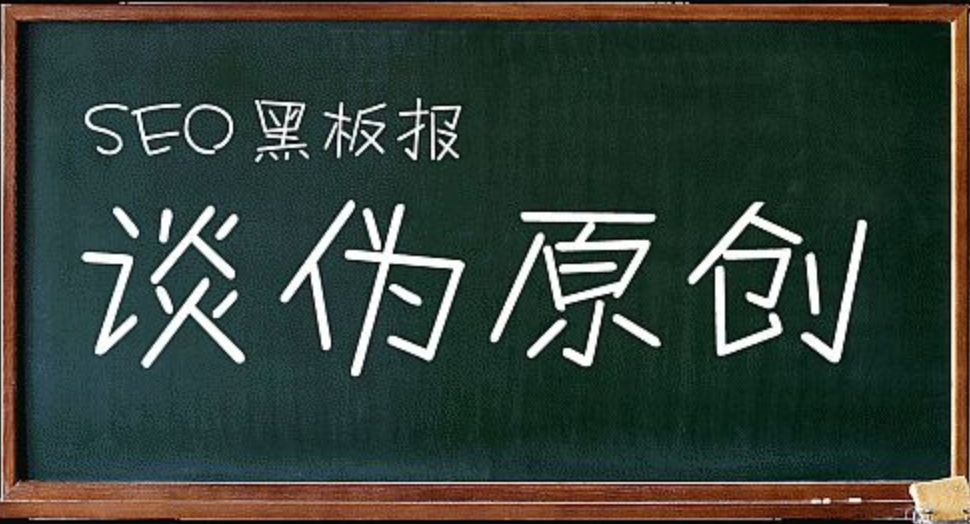 SEO 黑板报

谈伪原创